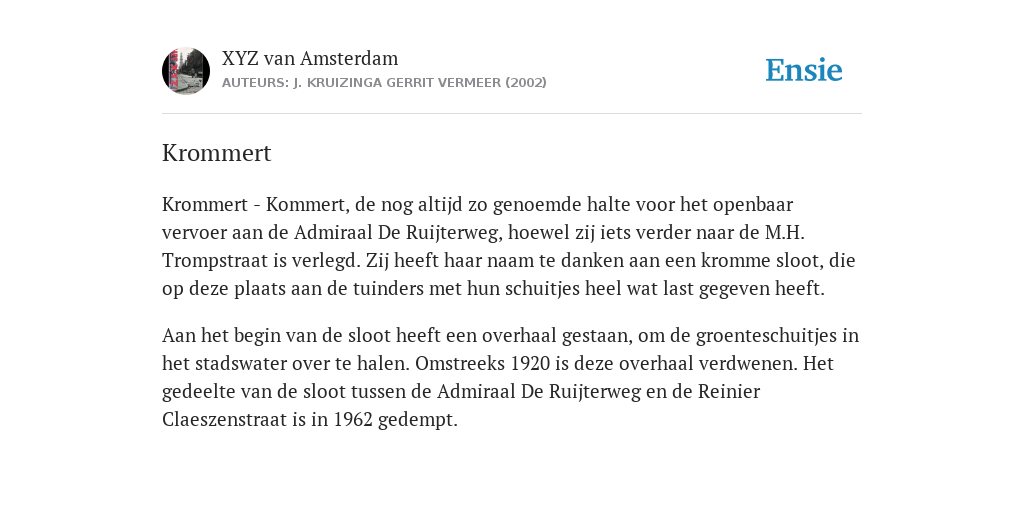 XYZ van Amsterdam
AUTEURS: J. KRUIZINGA GERRIT VERMEER (2002)

Ensie

Krommert

Krommert - Kommert, de nog altijd zo genoemde halte voor het openbaar vervoer aan de Admiraal De Ruijterweg, hoewel zij iets verder naar de M.H. Trompstraat is verlegd. Zij heeft haar naam te danken aan een kromme sloot, die op deze plaats aan de tuinders met hun schuitjes heel wat last gegeven heeft.

Aan het begin van de sloot heeft een overhaal gestaan, om de groenteschuitjes in het stadswater over te halen. Omstreeks 1920 is deze overhaal verdwenen. Het gedeelte van de sloot tussen de Admiraal De Ruijterweg en de Reinier Claeszenstraat is in 1962 gedempt.